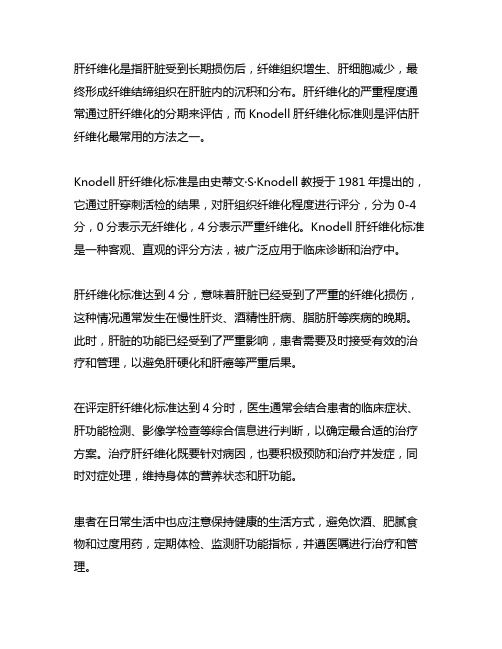 肝纤维化是指肝脏受到长期损伤后，纤维组织增生、肝细胞减少，最终形成纤维结缔组织在肝脏内的沉积和分布。肝纤维化的严重程度通常通过肝纤维化的分期来评估，而 Knodell 肝纤维化标准则是评估肝纤维化最常用的方法之一。

Knodell 肝纤维化标准是由史蒂文·S·Knodell 教授于 1981 年提出的，它通过肝穿刺活检的结果，对肝组织纤维化程度进行评分，分为 0-4 分，0 分表示无纤维化，4 分表示严重纤维化。Knodell 肝纤维化标准是一种客观、直观的评分方法，被广泛应用于临床诊断和治疗中。

肝纤维化标准达到 4 分，意味着肝脏已经受到了严重的纤维化损伤，这种情况通常发生在慢性肝炎、酒精性肝病、脂肪肝等疾病的晚期。此时，肝脏的功能已经受到了严重影响，患者需要及时接受有效的治疗和管理，以避免肝硬化和肝癌等严重后果。

在评定肝纤维化标准达到 4 分时，医生通常会结合患者的临床症状、肝功能检测、影像学检查等综合信息进行判断，以确定最合适的治疗方案。治疗肝纤维化既要针对病因，也要积极预防和治疗并发症，同时对症处理，维持身体的营养状态和肝功能。

患者在日常生活中也应注意保持健康的生活方式，避免饮酒、肥腻食物和过度用药，定期体检、监测肝功能指标，并遵医嘱进行治疗和管理。